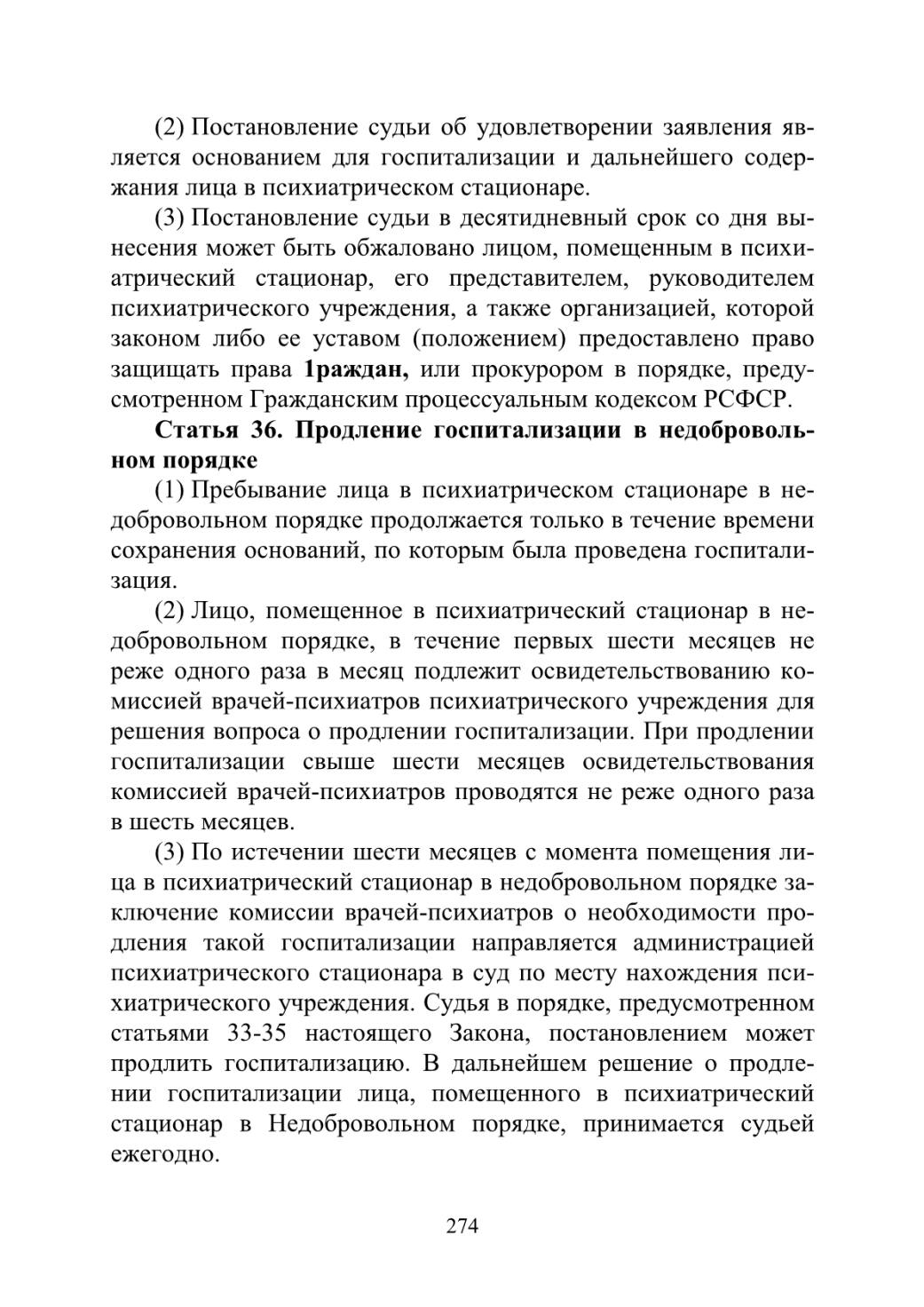 (2) Постановление судьи об удовлетворении заявления является основанием для госпитализации и дальнейшего содержания лица в психиатрическом стационаре.

(3) Постановление судьи в десятидневный срок со дня вынесения может быть обжаловано лицом, помещенным в психиатрический стационар, его представителем, руководителем психиатрического учреждения, а также организацией, которой законом либо ее уставом (положением) предоставлено право защищать права 1раждан, или прокурором в порядке, предусмотренном Гражданским процессуальным кодексом РСФСР.

Статья 36. Продление госпитализации в недобровольном порядке

(1) Пребывание лица в психиатрическом стационаре в недобровольном порядке продолжается только в течение времени сохранения оснований, по которым была проведена госпитализация.

(2) Лицо, помещенное в психиатрический стационар в недобровольном порядке, в течение первых шести месяцев не реже одного раза в месяц подлежит освидетельствованию комиссией врачей-психиатров психиатрического учреждения для решения вопроса о продлении госпитализации. При продлении госпитализации свыше шести месяцев освидетельствования комиссией врачей-психиатров проводятся не реже одного раза в шесть месяцев.

(3) По истечении шести месяцев с момента помещения лица в психиатрический стационар в недобровольном порядке заключение комиссии врачей-психиатров о необходимости продления такой госпитализации направляется администрацией психиатрического стационара в суд по месту нахождения психиатрического учреждения. Судья в порядке, предусмотренном статьями 33-35 настоящего Закона, постановлением может продлить госпитализацию. В дальнейшем решение о продлении госпитализации лица, помещенного в психиатрический стационар в Недобровольном порядке, принимается судьей ежегодно.

274